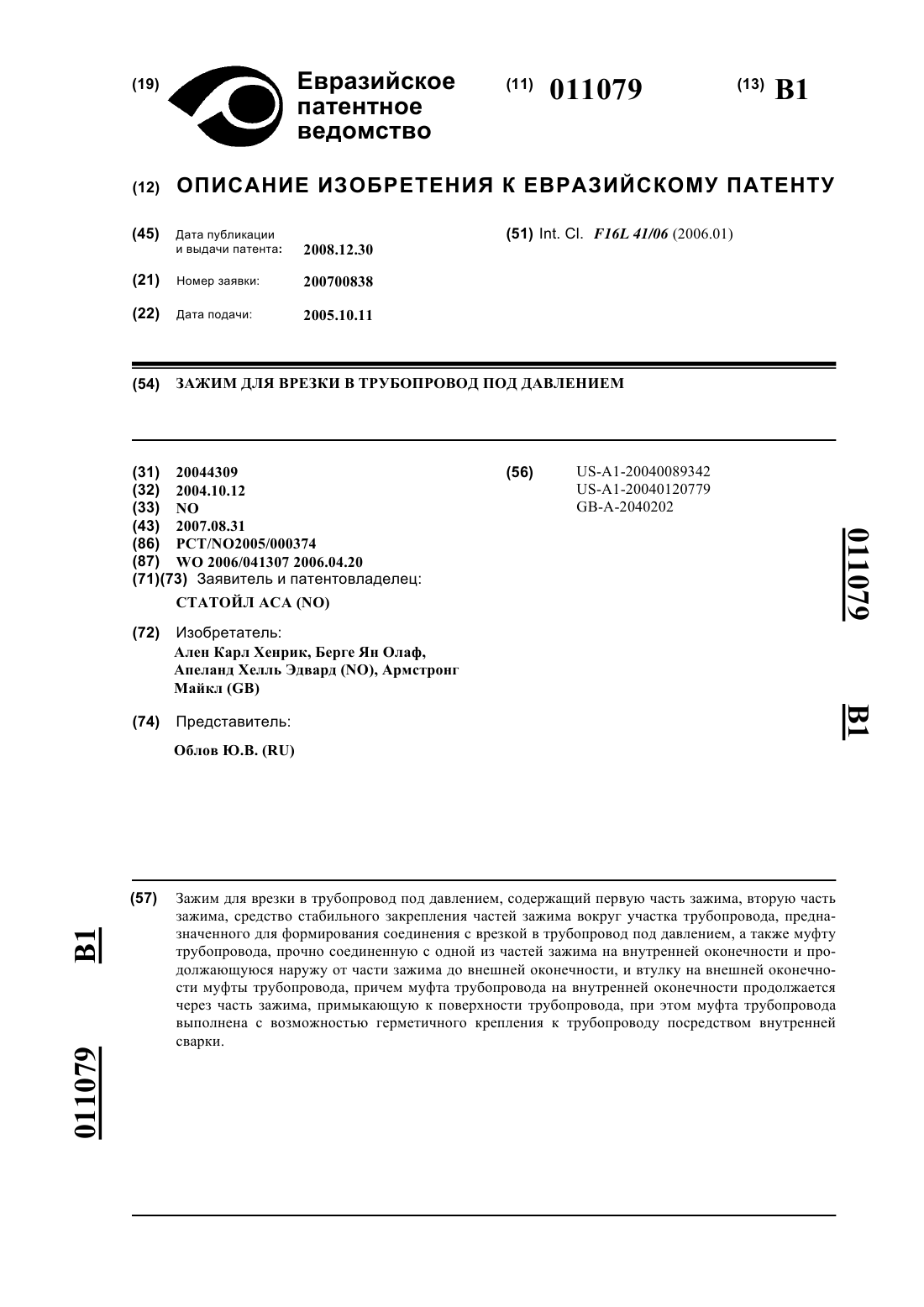 (19) Евразийское патентное ведомство

(11) 011079

(13) B1

(12) ОПИСАНИЕ ИЗОБРЕТЕНИЯ К ЕВРАЗИЙСКОМУ ПАТЕНТУ

(45) Дата публикации и выдачи патента: 2008.12.30

(21) Номер заявки: 200700838

(22) Дата подачи: 2005.10.11

(51) Int. Cl. F16L 41/06 (2006.01)

(54) ЗАЖИМ ДЛЯ ВРЕЗКИ В ТРУБОПРОВОД ПОД ДАВЛЕНИЕМ

(31) 20044309
(32) 2004.10.12
(33) NO
(43) 2007.08.31
(86) PCT/NO2005/000374
(87) WO 2006/041307 2006.04.20
(71)(73) Заявитель и патентовладелец:
СТАТОЙЛ АСА (NO)

(72) Изобретатель:
Ален Карл Хенрик, Берге Ян Олаф, Апеланд Хелль Эдвард (NO), Армстронг Майкл (GB)

(74) Представитель:
Облов Ю.В. (RU)

(56) US-A1-20040089342
US-A1-20040120779
GB-A-2040202

011079 B1

(57) Зажим для врезки в трубопровод под давлением, содержащий первую часть зажима, вторую часть зажима, средство стабильного закрепления частей зажима вокруг участка трубопровода, предназначенного для формирования соединения с врезкой в трубопровод под давлением, а также муфту трубопровода, прочно соединенную с одной из частей зажима на внутренней оконечности и продолжающуюся наружу от части зажима до внешней оконечности, и втулку на внешней оконечности муфты трубопровода, причем муфта трубопровода на внутренней оконечности продолжается через часть зажима, примыкающую к поверхности трубопровода, при этом муфта трубопровода выполнена с возможностью герметичного крепления к трубопроводу посредством внутренней сварки.

B1 011079